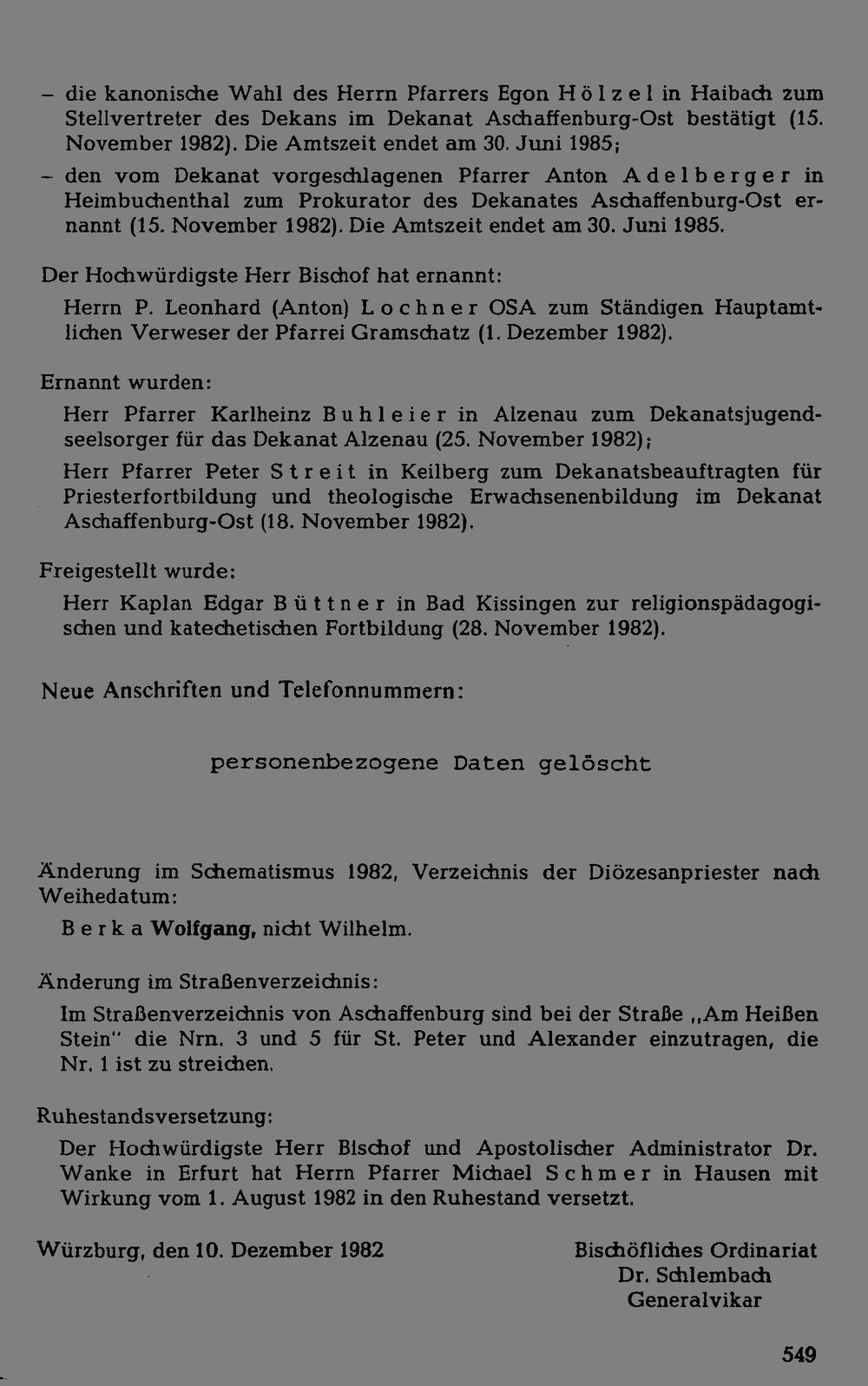 - die kanonische Wahl des Herrn Pfarrers Egon Hölzel in Haibach zum Stellvertreter des Dekans im Dekanat Aschaffenburg-Ost bestätigt (15. November 1982). Die Amtszeit endet am 30. Juni 1985;

- den vom Dekanat vorgeschlagenen Pfarrer Anton Adelberger in Heimbuchenthal zum Prokurator des Dekanates Aschaffenburg-Ost ernannt (15. November 1982). Die Amtszeit endet am 30. Juni 1985.

Der Hochwürdigste Herr Bischof hat ernannt:

Herrn P. Leonhard (Anton) Lochner OSA zum Ständigen Hauptamtlichen Verweser der Pfarrei Gramschatz (1. Dezember 1982).

Ernannt wurden:

Herr Pfarrer Karlheinz Buhleier in Alzenau zum Dekanatsjugendseelsorger für das Dekanat Alzenau (25. November 1982);

Herr Pfarrer Peter Streit in Keilberg zum Dekanatsbeauftragten für Priesterfortbildung und theologische Erwachsenenbildung im Dekanat Aschaffenburg-Ost (18. November 1982).

Freigestellt wurde:

Herr Kaplan Edgar Büttner in Bad Kissingen zur religionspädagogischen und katechetischen Fortbildung (28. November 1982).

Neue Anschriften und Telefonnummern:

personenbezogene Daten gelöscht

Änderung im Schematismus 1982, Verzeichnis der Diözesanpriester nach Weihedatum:

Berka Wolfgang, nicht Wilhelm.

Änderung im Straßenverzeichnis:

Im Straßenverzeichnis von Aschaffenburg sind bei der Straße „Am Heißen Stein" die Nrn. 3 und 5 für St. Peter und Alexander einzutragen, die Nr. 1 ist zu streichen.

Ruhestandsversetzung:

Der Hochwürdigste Herr Bischof und Apostolischer Administrator Dr. Wanke in Erfurt hat Herrn Pfarrer Michael Schmer in Hausen mit Wirkung vom 1. August 1982 in den Ruhestand versetzt.

Würzburg, den 10. Dezember 1982

Bischöfliches Ordinariat
Dr. Schlembach
Generalvikar

549